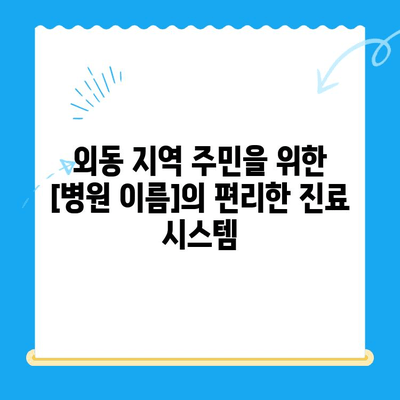 외동 지역 주민을 위한 [병원 이름]의 편리한 진료 시스템